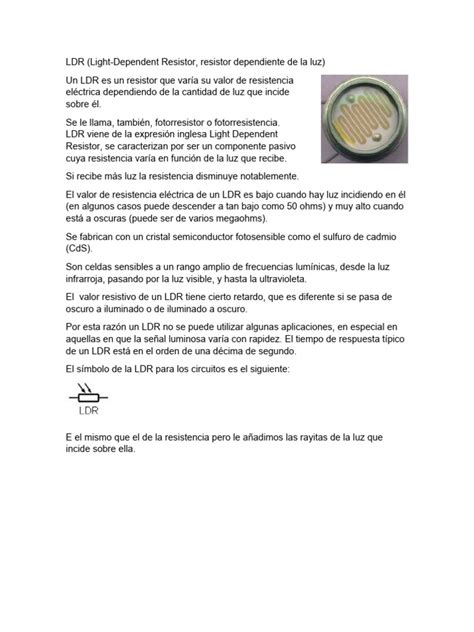 LDR (Light-Dependent Resistor, resistor dependiente de la luz)

Un LDR es un resistor que varía su valor de resistencia eléctrica dependiendo de la cantidad de luz que incide sobre él.

Se le llama, también, fotorresistor o fotorresistencia. LDR viene de la expresión inglesa Light Dependent Resistor, se caracterizan por ser un componente pasivo cuya resistencia varía en función de la luz que recibe.

Si recibe más luz la resistencia disminuye notablemente.

El valor de resistencia eléctrica de un LDR es bajo cuando hay luz incidiendo en él (en algunos casos puede descender a tan bajo como 50 ohms) y muy alto cuando está a oscuras (puede ser de varios megaohms).

Se fabrican con un cristal semiconductor fotosensible como el sulfuro de cadmio (CdS).

Son celdas sensibles a un rango amplio de frecuencias lumínicas, desde la luz infrarroja, pasando por la luz visible, y hasta la ultravioleta.

El valor resistivo de un LDR tiene cierto retardo, que es diferente si se pasa de oscuro a iluminado o de iluminado a oscuro.

Por esta razón un LDR no se puede utilizar algunas aplicaciones, en especial en aquellas en que la señal luminosa varía con rapidez. El tiempo de respuesta típico de un LDR está en el orden de una décima de segundo.

El símbolo de la LDR para los circuitos es el siguiente:

LDR

E el mismo que el de la resistencia pero le añadimos las rayitas de la luz que incide sobre ella.